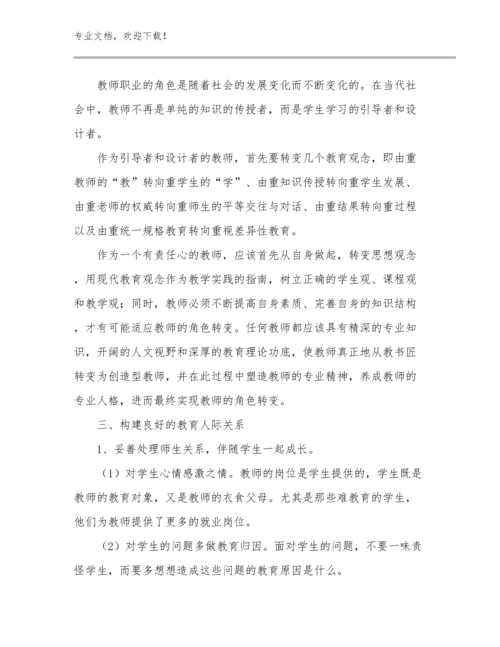 专业文档，欢迎下载！

教师职业的角色是随着社会的发展变化而不断变化的。在当代社会中，教师不再是单纯的知识的传授者，而是学生学习的引导者和设计者。

作为引导者和设计者的教师，首先要转变几个教育观念，即由重教师的“教”转向重学生的“学”、由重知识传授转向重学生发展、由重老师的权威转向重师生的平等交往与对话、由重结果转向重过程以及由重统一规格教育转向重视差异性教育。

作为一个有责任心的教师，应该首先从自身做起，转变思想观念，用现代教育观念作为教学实践的指南，树立正确的学生观、课程观和教学观；同时，教师必须不断提高自身素质、完善自身的知识结构，才有可能适应教师的角色转变。任何教师都应该具有精深的专业知识，开阔的人文视野和深厚的教育理论功底，使教师真正地从教书匠转变为创造型教师，并在此过程中塑造教师的专业精神，养成教师的专业人格，进而最终实现教师的角色转变。

三、构建良好的教育人际关系

1、妥善处理师生关系，伴随学生一起成长。

（1）对学生心情感激之情。教师的岗位是学生提供的，学生既是教师的教育对象，又是教师的衣食父母。尤其是那些难教育的学生，他们为教师提供了更多的就业岗位。

（2）对学生的问题多做教育归因。面对学生的问题，不要一味责怪学生，而要多想想造成这些问题的教育原因是什么。